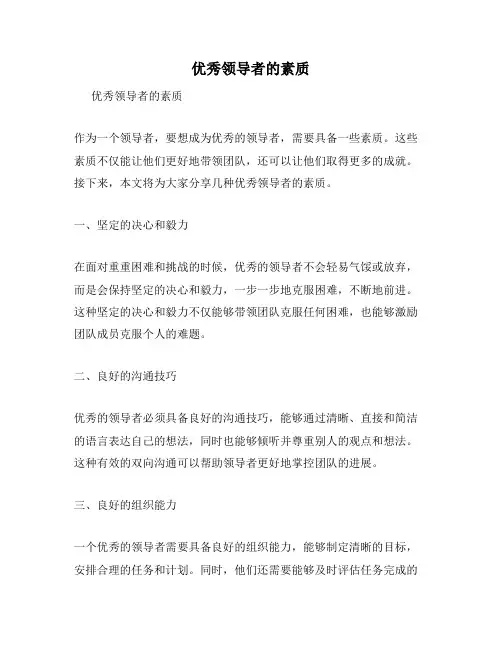 优秀领导者的素质

优秀领导者的素质

作为一个领导者，要想成为优秀的领导者，需要具备一些素质。这些素质不仅能让他们更好地带领团队，还可以让他们取得更多的成就。接下来，本文将为大家分享几种优秀领导者的素质。

一、坚定的决心和毅力

在面对重重困难和挑战的时候，优秀的领导者不会轻易气馁或放弃，而是会保持坚定的决心和毅力，一步一步地克服困难，不断地前进。这种坚定的决心和毅力不仅能够带领团队克服任何困难，也能够激励团队成员克服个人的难题。

二、良好的沟通技巧

优秀的领导者必须具备良好的沟通技巧，能够通过清晰、直接和简洁的语言表达自己的想法，同时也能够倾听并尊重别人的观点和想法。这种有效的双向沟通可以帮助领导者更好地掌控团队的进展。

三、良好的组织能力

一个优秀的领导者需要具备良好的组织能力，能够制定清晰的目标，安排合理的任务和计划。同时，他们还需要能够及时评估任务完成的